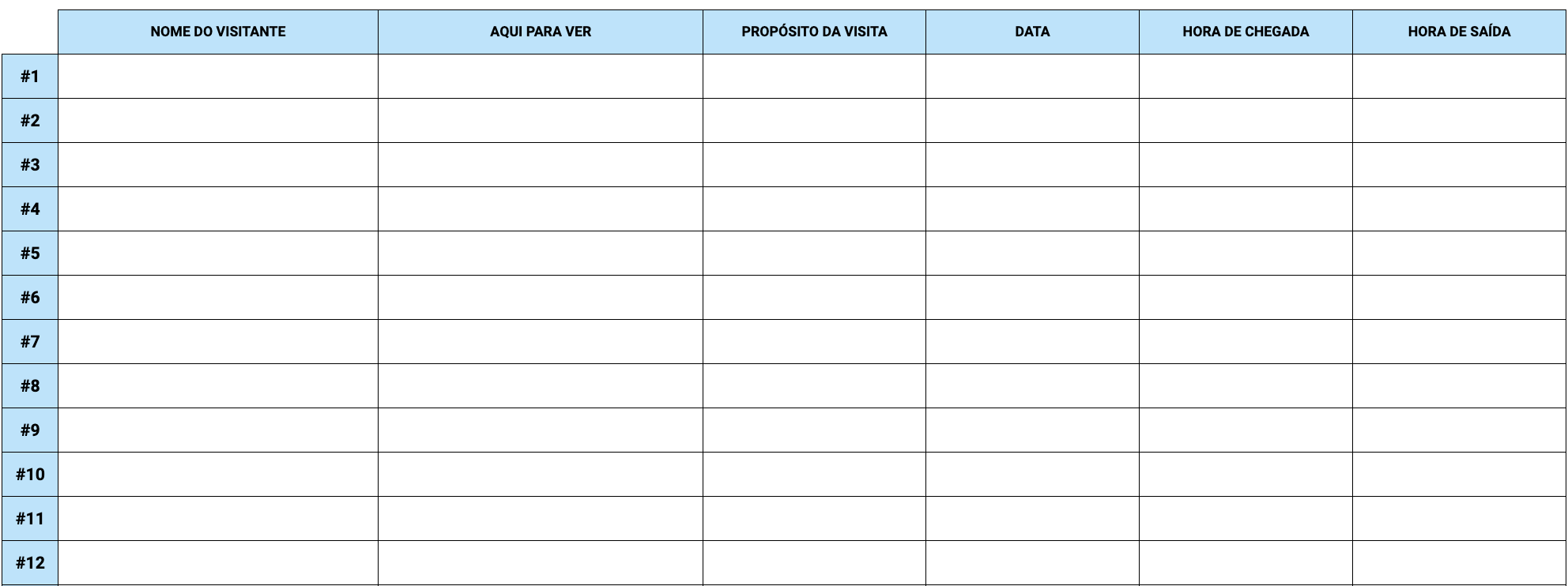 |  | NOME DO VISITANTE | AQUI PARA VER | PROPÓSITO DA VISITA | DATA | HORA DE CHEGADA | HORA DE SAÍDA |
|---|---|---|---|---|---|---|
| #1 |  |  |  |  |  |  |
| #2 |  |  |  |  |  |  |
| #3 |  |  |  |  |  |  |
| #4 |  |  |  |  |  |  |
| #5 |  |  |  |  |  |  |
| #6 |  |  |  |  |  |  |
| #7 |  |  |  |  |  |  |
| #8 |  |  |  |  |  |  |
| #9 |  |  |  |  |  |  |
| #10 |  |  |  |  |  |  |
| #11 |  |  |  |  |  |  |
| #12 |  |  |  |  |  |  |